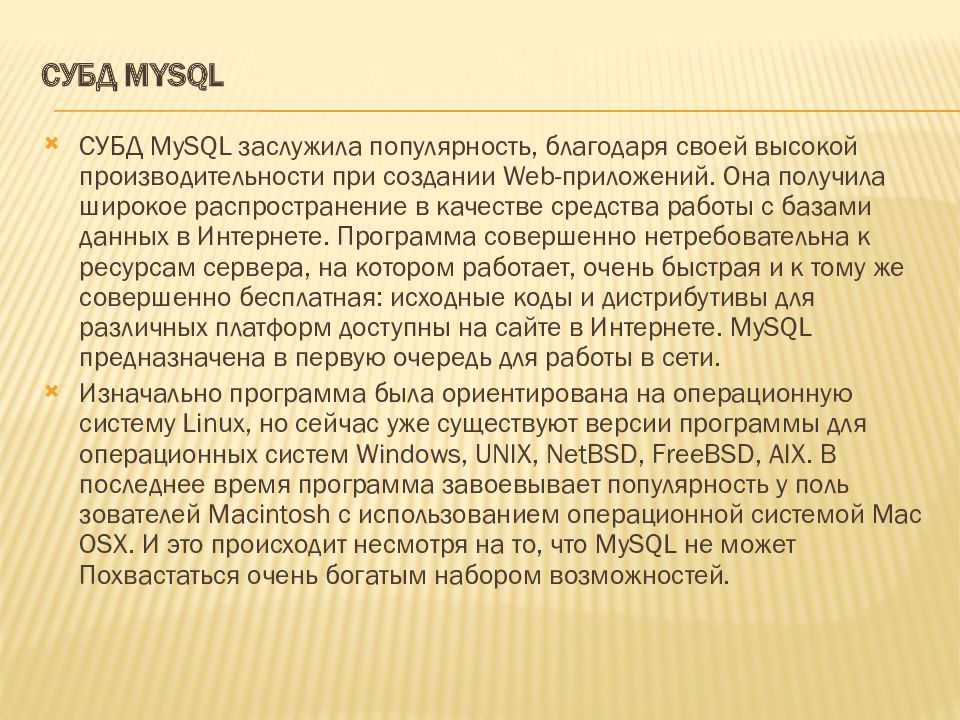 СУБД MYSQL

СУБД MySQL заслужила популярность, благодаря своей высокой производительности при создании Web-приложений. Она получила широкое распространение в качестве средства работы с базами данных в Интернете. Программа совершенно нетребовательна к ресурсам сервера, на котором работает, очень быстрая и к тому же совершенно бесплатная: исходные коды и дистрибутивы для различных платформ доступны на сайте в Интернете. MySQL предназначена в первую очередь для работы в сети.

Изначально программа была ориентирована на операционную систему Linux, но сейчас уже существуют версии программы для операционных систем Windows, UNIX, NetBSD, FreeBSD, AIX. В последнее время программа завоевывает популярность у поль зователей Macintosh с использованием операционной системой Mac OSX. И это происходит несмотря на то, что MySQL не может Похвастаться очень богатым набором возможностей.